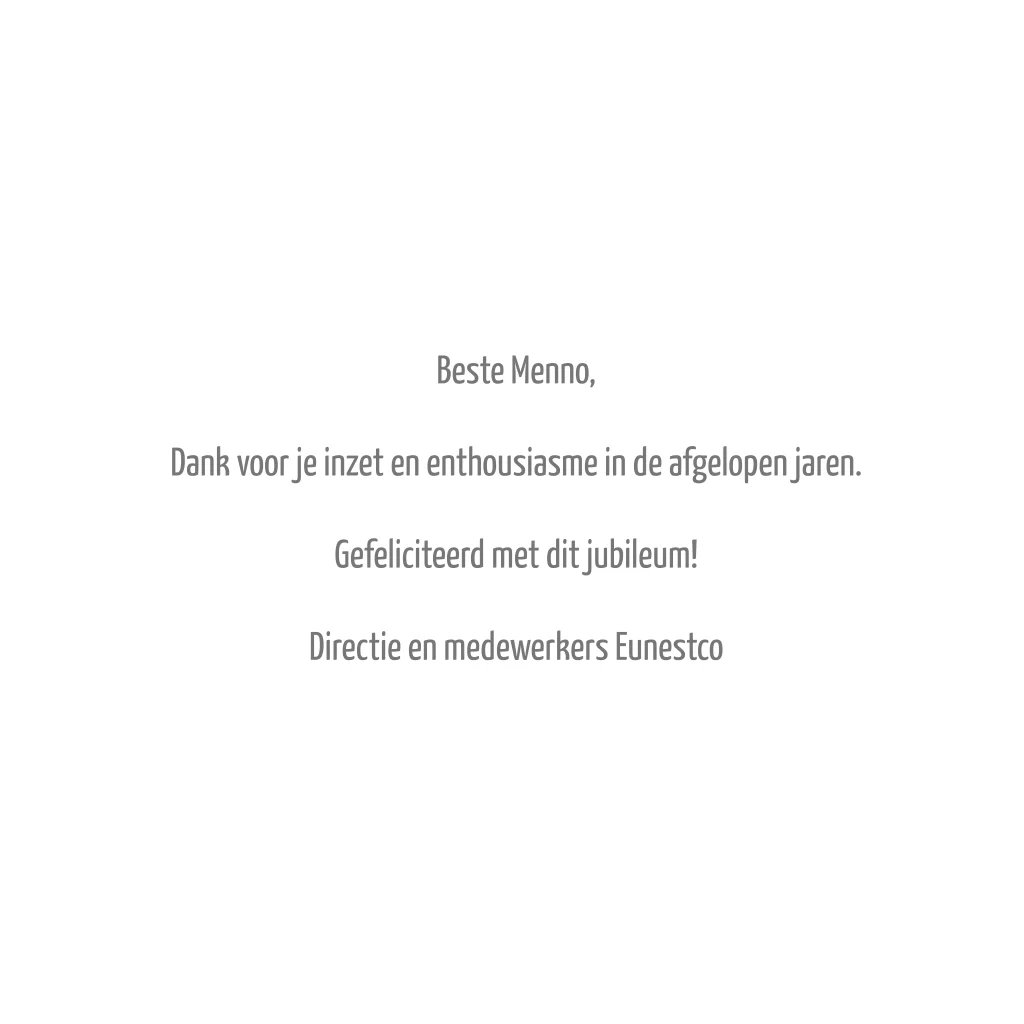 Beste Menno,

Dank voor je inzet en enthousiasme in de afgelopen jaren.

Gefeliciteerd met dit jubileum!

Directie en medewerkers Eunestco